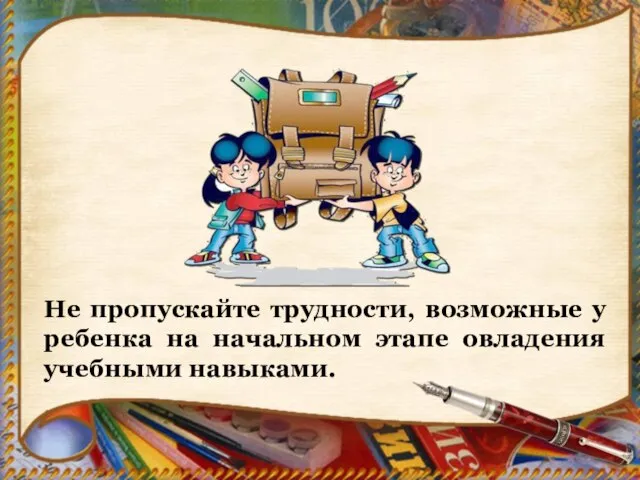 Не пропускайте трудности, возможные у ребенка на начальном этапе овладения учебными навыками.